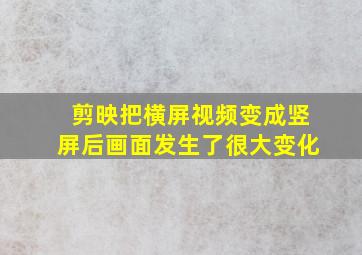 剪映把横屏视频变成竖屏后画面发生了很大变化